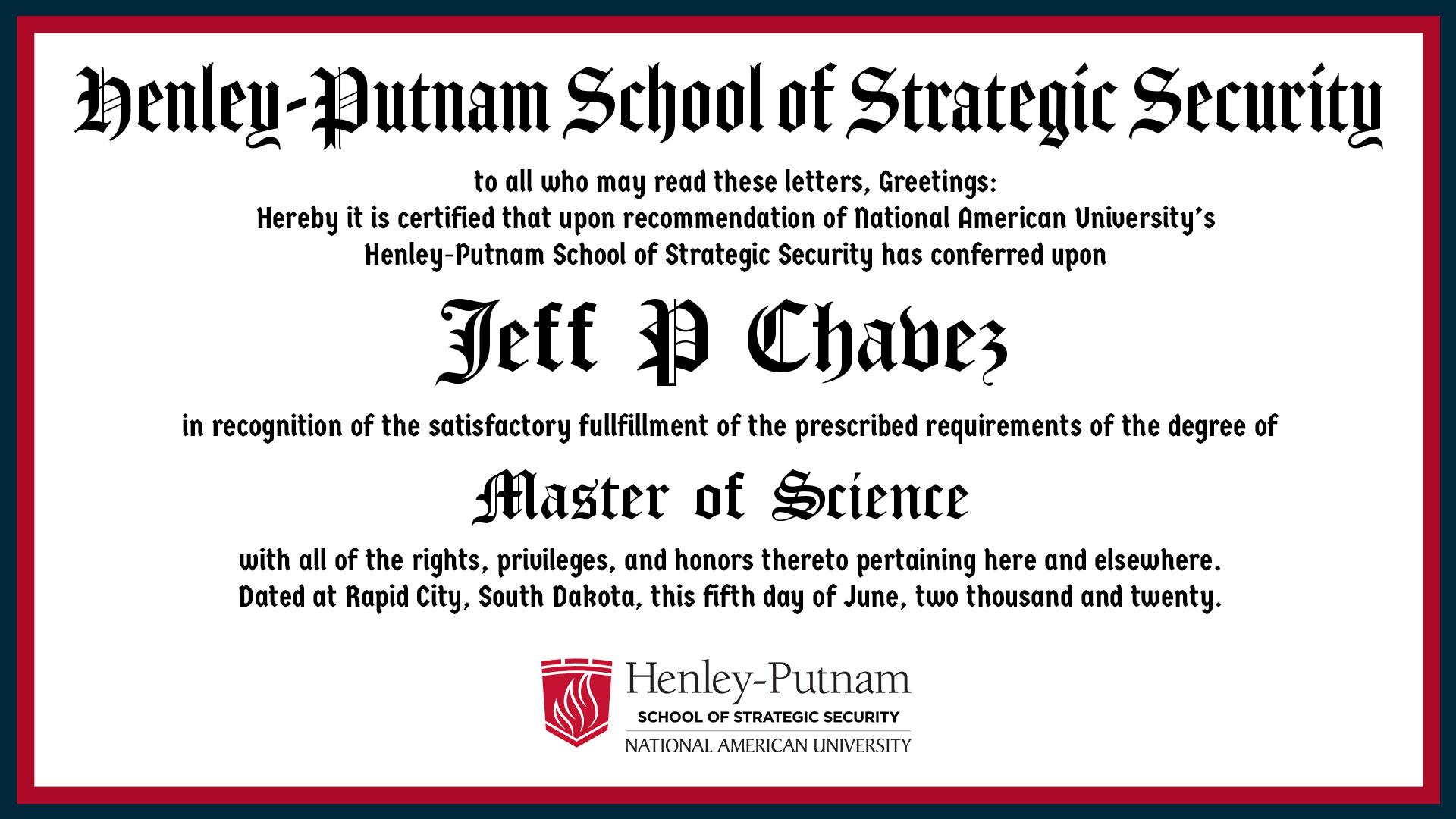 Henley-Putnam School of Strategic Security

to all who may read these letters, Greetings:
Hereby it is certified that upon recommendation of National American University's Henley-Putnam School of Strategic Security has conferred upon

Jeff P Chavez

in recognition of the satisfactory fullfillment of the prescribed requirements of the degree of

Master of Science

with all of the rights, privileges, and honors thereto pertaining here and elsewhere.
Dated at Rapid City, South Dakota, this fifth day of June, two thousand and twenty.

Henley-Putnam
SCHOOL OF STRATEGIC SECURITY
NATIONAL AMERICAN UNIVERSITY